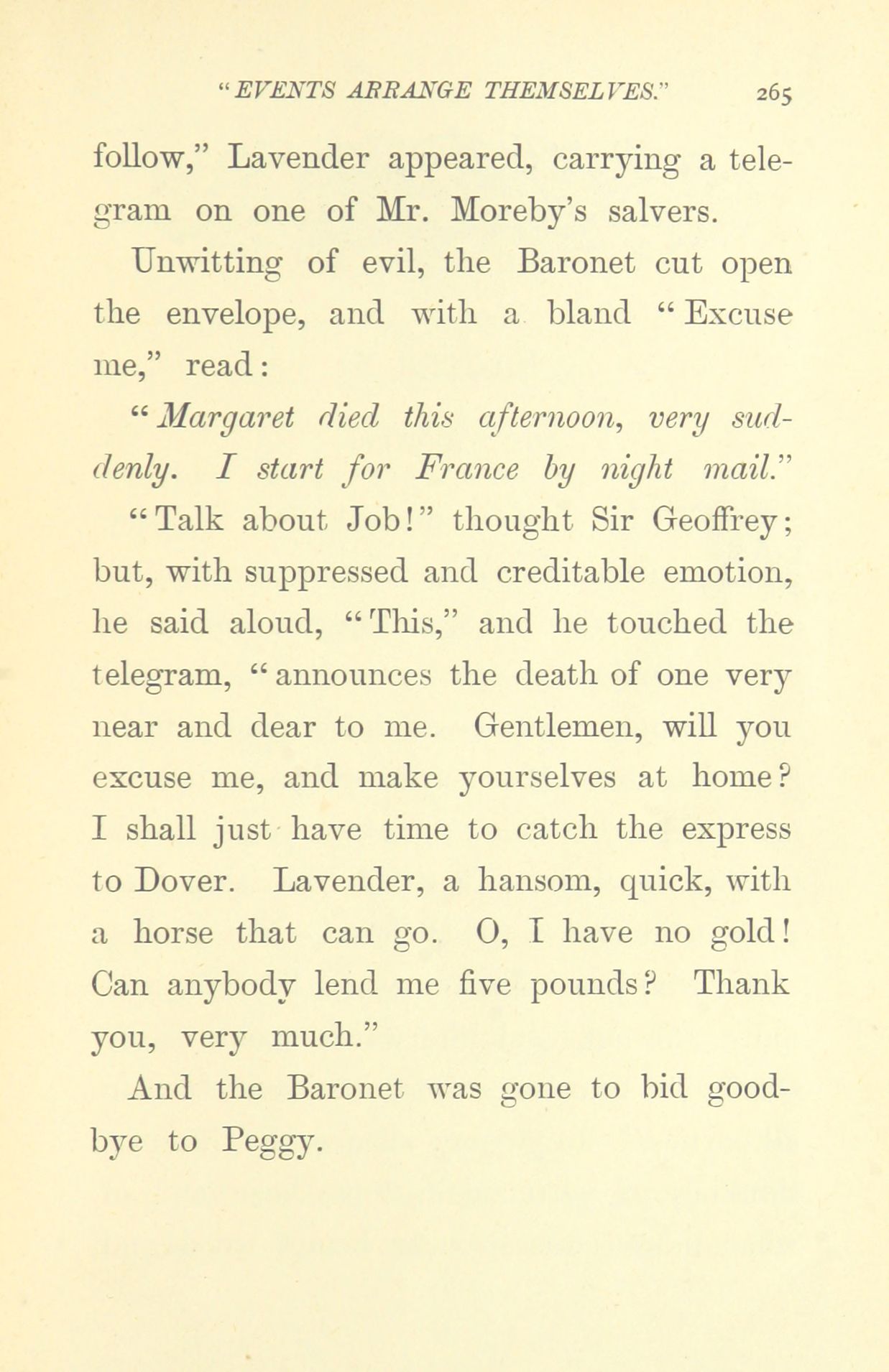 "EVENTS ARRANGE THEMSELVES." 265

follow," Lavender appeared, carrying a telegram on one of Mr. Moreby's salvers.

Unwitting of evil, the Baronet cut open the envelope, and with a bland "Excuse me," read:

"Margaret died this afternoon, very suddenly. I start for France by night mail."

"Talk about Job!" thought Sir Geoffrey; but, with suppressed and creditable emotion, he said aloud, "This," and he touched the telegram, "announces the death of one very near and dear to me. Gentlemen, will you excuse me, and make yourselves at home? I shall just have time to catch the express to Dover. Lavender, a hansom, quick, with a horse that can go. O, I have no gold! Can anybody lend me five pounds? Thank you, very much."

And the Baronet was gone to bid good-bye to Peggy.